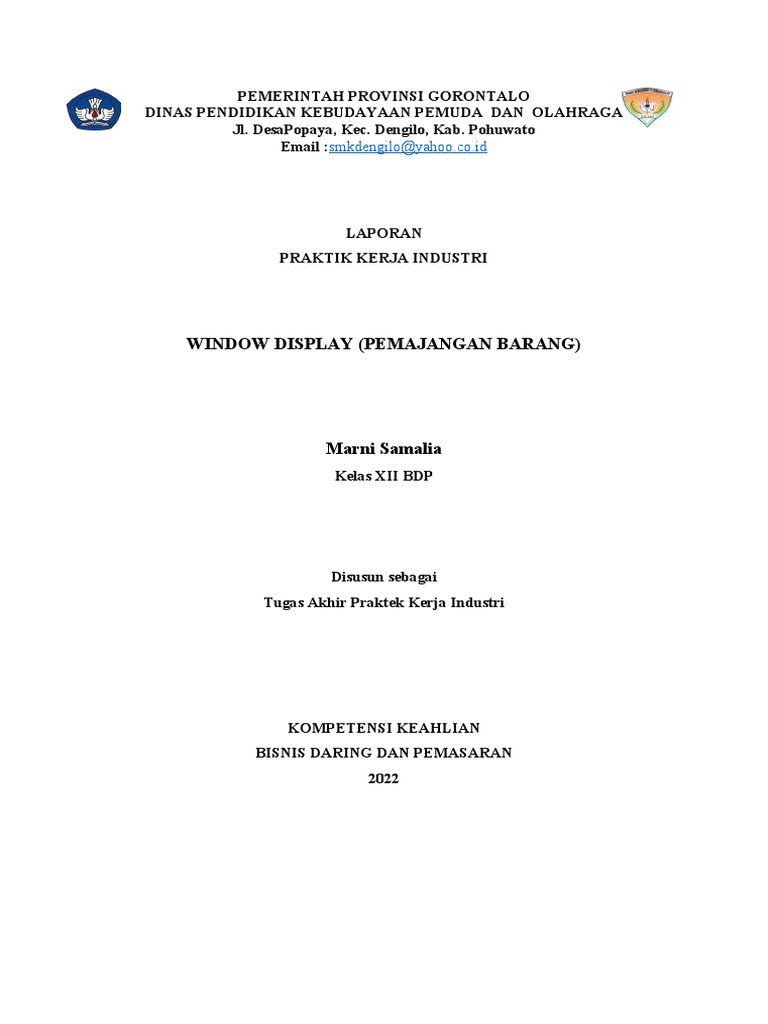 PEMERINTAH PROVINSI GORONTALO
DINAS PENDIDIKAN KEBUDAYAAN PEMUDA DAN OLAHRAGA
Jl. DesaPopaya, Kec. Dengilo, Kab. Pohuwato
Email :smkdengilo@yahoo.co.id

LAPORAN
PRAKTIK KERJA INDUSTRI

WINDOW DISPLAY (PEMAJANGAN BARANG)

Marni Samalia
Kelas XII BDP

Disusun sebagai
Tugas Akhir Praktek Kerja Industri

KOMPETENSI KEAHLIAN
BISNIS DARING DAN PEMASARAN
2022